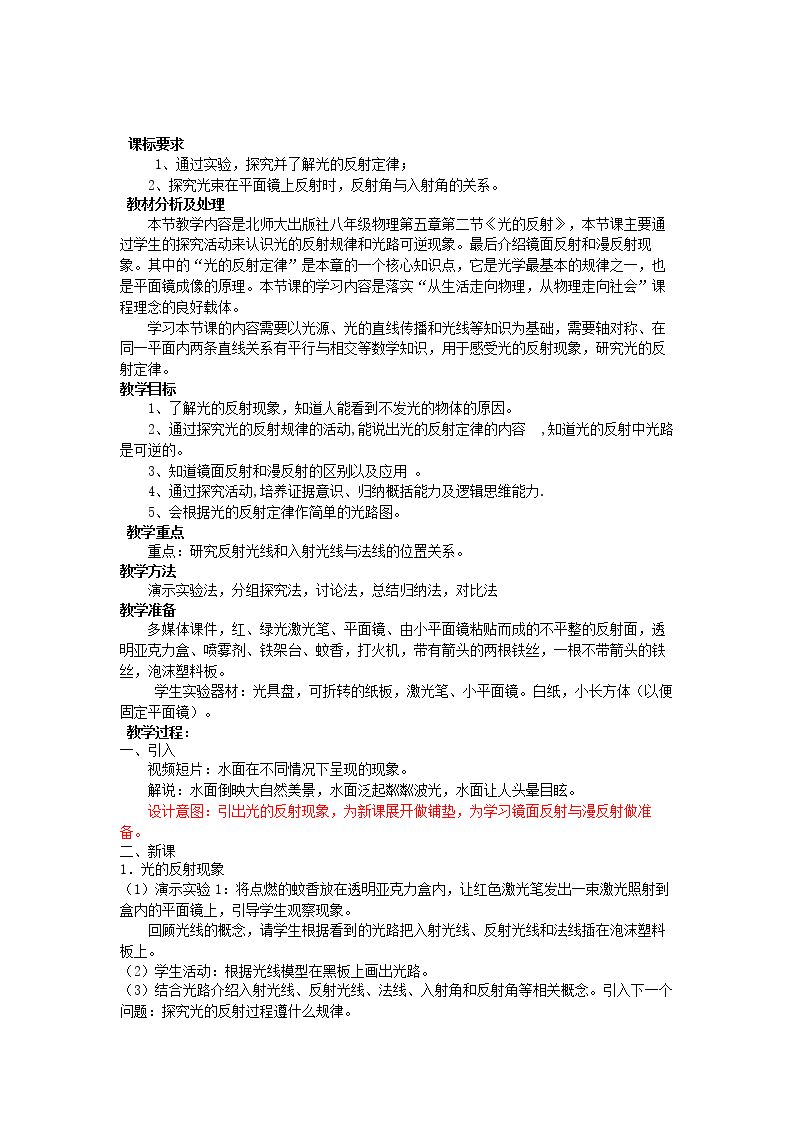 课标要求

1、通过实验，探究并了解光的反射定律；

2、探究光束在平面镜上反射时，反射角与入射角的关系。

教材分析及处理

本节教学内容是北师大出版社八年级物理第五章第二节《光的反射》，本节课主要通过学生的探究活动来认识光的反射规律和光路可逆现象。最后介绍镜面反射和漫反射现象。其中的“光的反射定律”是本章的一个核心知识点，它是光学最基本的规律之一，也是平面镜成像的原理。本节课的学习内容是落实“从生活走向物理，从物理走向社会”课程理念的良好载体。

学习本节课的内容需要以光源、光的直线传播和光线等知识为基础，需要轴对称、在同一平面内两条直线关系有平行与相交等数学知识，用于感受光的反射现象，研究光的反射定律。

教学目标

1、了解光的反射现象，知道人能看到不发光的物体的原因。

2、通过探究光的反射规律的活动,能说出光的反射定律的内容 ,知道光的反射中光路是可逆的。

3、知道镜面反射和漫反射的区别以及应用 。

4、通过探究活动,培养证据意识、归纳概括能力及逻辑思维能力.

5、会根据光的反射定律作简单的光路图。

教学重点

重点：研究反射光线和入射光线与法线的位置关系。

教学方法

演示实验法，分组探究法，讨论法，总结归纳法，对比法

教学准备

多媒体课件，红、绿光激光笔、平面镜、由小平面镜粘贴而成的不平整的反射面，透明亚克力盒、喷雾剂、铁架台、蚊香，打火机，带有箭头的两根铁丝，一根不带箭头的铁丝，泡沫塑料板。

学生实验器材：光具盘，可折转的纸板，激光笔、小平面镜。白纸，小长方体（以便固定平面镜）。

教学过程：

一、引入

视频短片：水面在不同情况下呈现的现象。

解说：水面倒映大自然美景，水面泛起粼粼波光，水面让人头晕目眩。

设计意图：引出光的反射现象，为新课展开做铺垫，为学习镜面反射与漫反射做准备。

二、新课

1．光的反射现象

（1）演示实验1：将点燃的蚊香放在透明亚克力盒内，让红色激光笔发出一束激光照射到盒内的平面镜上，引导学生观察现象。

回顾光线的概念，请学生根据看到的光路把入射光线、反射光线和法线插在泡沫塑料板上。

（2）学生活动：根据光线模型在黑板上画出光路。

（3）结合光路介绍入射光线、反射光线、法线、入射角和反射角等相关概念。引入下一个问题：探究光的反射过程遵什么规律。